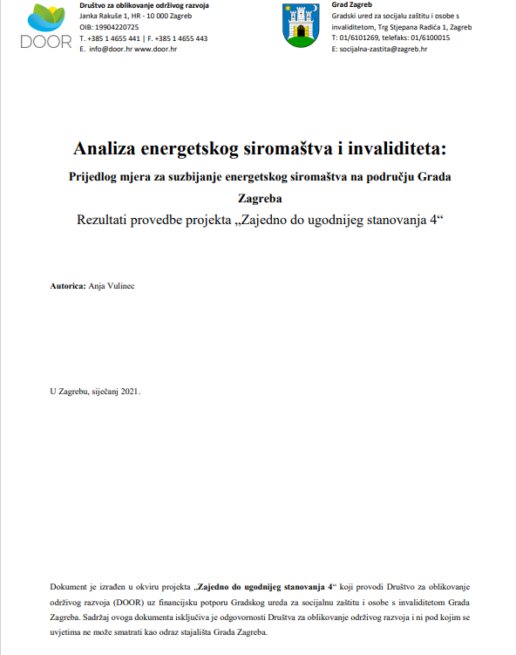 DOOR

Društvo za oblikovanje održivog razvoja
Janka Rakuše 1, HR - 10 000 Zagreb
OIB: 19904220725
T. +385 1 4655 441 | F. +385 1 4655 443
E. info@door.hr www.door.hr

Grad Zagreb
Gradski ured za socijalu zaštitu i osobe s invaliditetom, Trg Stjepana Radića 1, Zagreb
T: 01/6101269, telefaks: 01/6100015
E: socijalna-zastita@zagreb.hr

Analiza energetskog siromaštva i invaliditeta:

Prijedlog mjera za suzbijanje energetskog siromaštva na području Grada Zagreba

Rezultati provedbe projekta „Zajedno do ugodnijeg stanovanja 4“

Autorica: Anja Vulinec

U Zagrebu, siječanj 2021.

Dokument je izrađen u okviru projekta „Zajedno do ugodnijeg stanovanja 4“ koji provodi Društvo za oblikovanje održivog razvoja (DOOR) uz financijsku potporu Gradskog ureda za socijalnu zaštitu i osobe s invaliditetom Grada Zagreba. Sadržaj ovoga dokumenta isključiva je odgovornosti Društva za oblikovanje održivog razvoja i ni pod kojim se uvjetima ne može smatrati kao odraz stajališta Grada Zagreba.